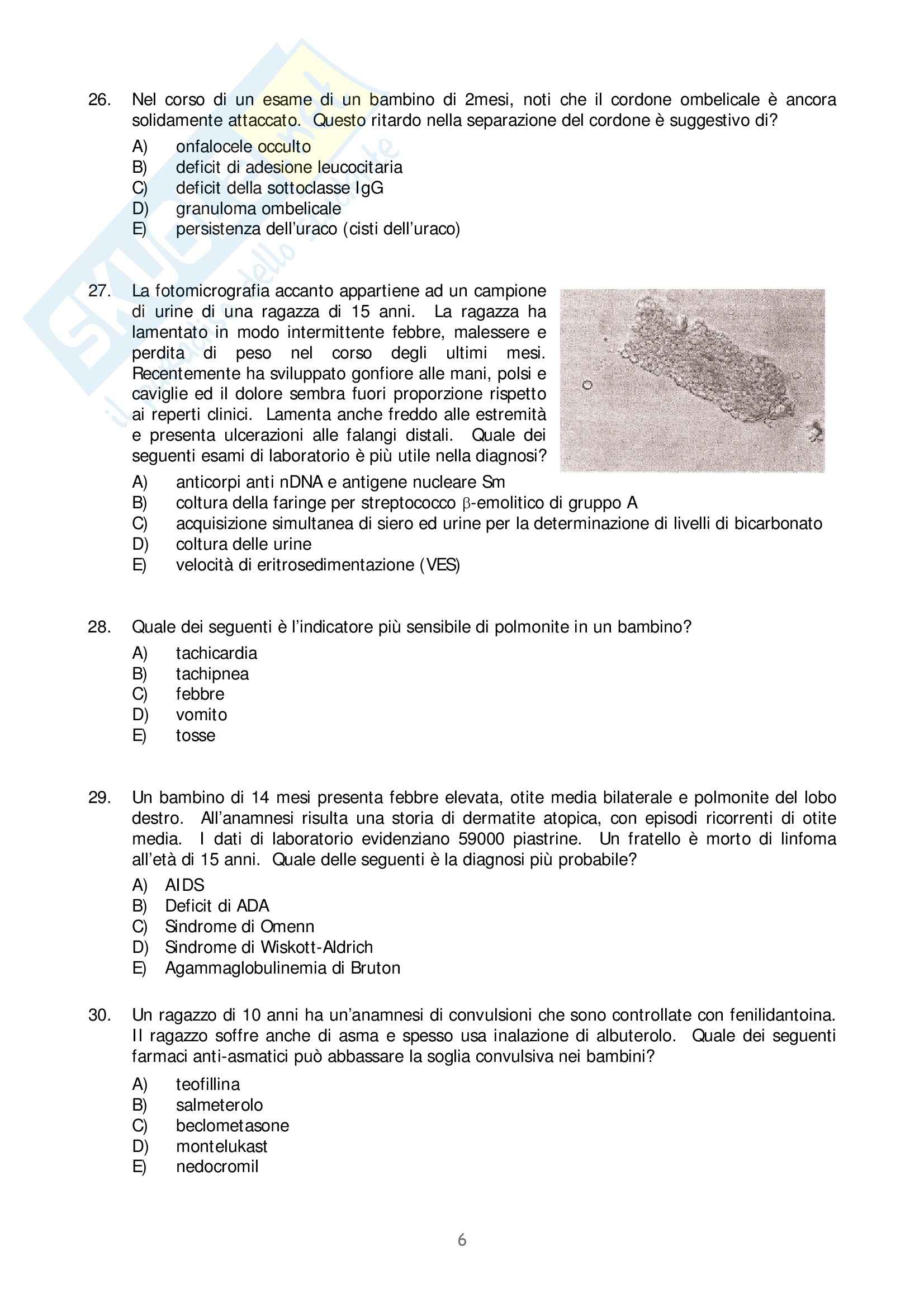 26. Nel corso di un esame di un bambino di 2mesi, noti che il cordone ombelicale è ancora solidamente attaccato. Questo ritardo nella separazione del cordone è suggestivo di?

A) onfalocele occulto
B) deficit di adesione leucocitaria
C) deficit della sottoclasse IgG
D) granuloma ombelicale
E) persistenza dell'uraco (cisti dell'uraco)

27. La fotomicrografia accanto appartiene ad un campione di urine di una ragazza di 15 anni. La ragazza ha lamentato in modo intermittente febbre, malessere e perdita di peso nel corso degli ultimi mesi. Recentemente ha sviluppato gonfiore alle mani, polsi e caviglie ed il dolore sembra fuori proporzione rispetto ai reperti clinici. Lamenta anche freddo alle estremità e presenta ulcerazioni alle falangi distali. Quale dei seguenti esami di laboratorio è più utile nella diagnosi?

A) anticorpi anti nDNA e antigene nucleare Sm
B) coltura della faringe per streptococco $\beta$-emolitico di gruppo A
C) acquisizione simultanea di siero ed urine per la determinazione di livelli di bicarbonato
D) coltura delle urine
E) velocità di eritrosedimentazione (VES)

28. Quale dei seguenti è l'indicatore più sensibile di polmonite in un bambino?

A) tachicardia
B) tachipnea
C) febbre
D) vomito
E) tosse

29. Un bambino di 14 mesi presenta febbre elevata, otite media bilaterale e polmonite del lobo destro. All'anamnesi risulta una storia di dermatite atopica, con episodi ricorrenti di otite media. I dati di laboratorio evidenziano 59000 piastrine. Un fratello è morto di linfoma all'età di 15 anni. Quale delle seguenti è la diagnosi più probabile?

A) AIDS
B) Deficit di ADA
C) Sindrome di Omenn
D) Sindrome di Wiskott-Aldrich
E) Agammaglobulinemia di Bruton

30. Un ragazzo di 10 anni ha un'anamnesi di convulsioni che sono controllate con fenilidantoina. Il ragazzo soffre anche di asma e spesso usa inalazione di albuterolo. Quale dei seguenti farmaci anti-asmatici può abbassare la soglia convulsiva nei bambini?

A) teofillina
B) salmeterolo
C) beclometasone
D) montelukast
E) nedocromil

6